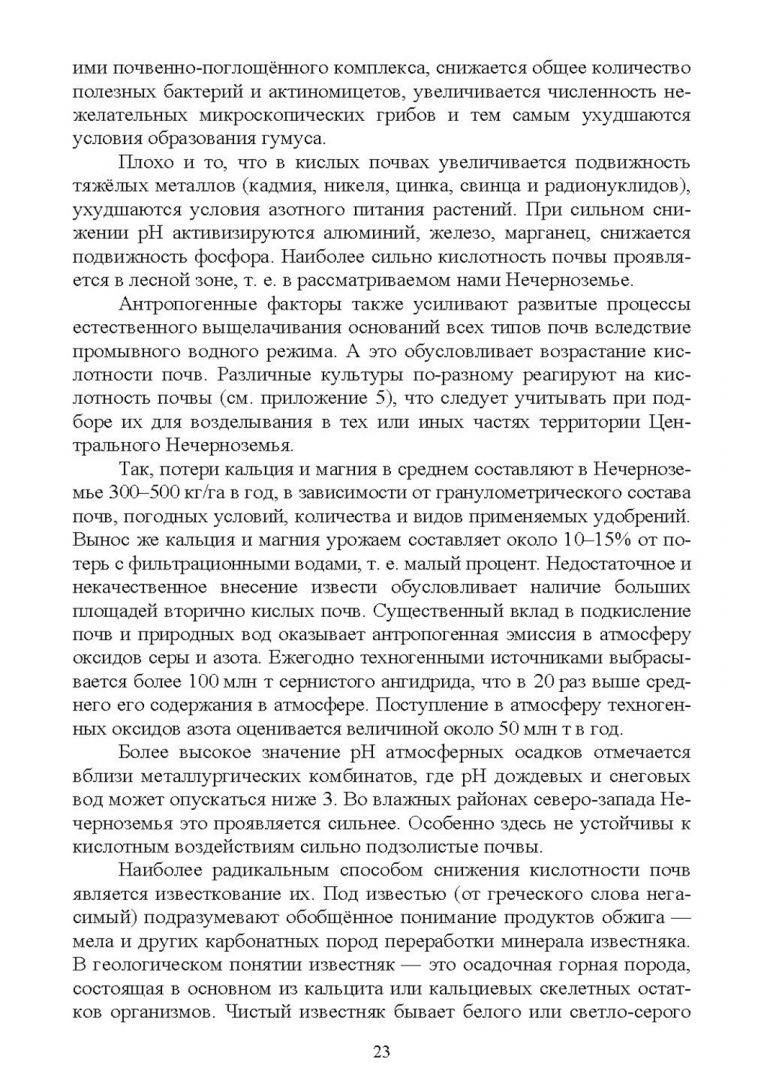 ими почвенно-поглощённого комплекса, снижается общее количество полезных бактерий и актиномицетов, увеличивается численность нежелательных микроскопических грибов и тем самым ухудшаются условия образования гумуса.

Плохо и то, что в кислых почвах увеличивается подвижность тяжёлых металлов (кадмия, никеля, цинка, свинца и радионуклидов), ухудшаются условия азотного питания растений. При сильном снижении pH активизируются алюминий, железо, марганец, снижается подвижность фосфора. Наиболее сильно кислотность почвы проявляется в лесной зоне, т. е. в рассматриваемом нами Нечерноземье.

Антропогенные факторы также усиливают развитые процессы естественного выщелачивания оснований всех типов почв вследствие промывного водного режима. А это обусловливает возрастание кислотности почв. Различные культуры по-разному реагируют на кислотность почвы (см. приложение 5), что следует учитывать при подборе их для возделывания в тех или иных частях территории Центрального Нечерноземья.

Так, потери кальция и магния в среднем составляют в Нечерноземье 300–500 кг/га в год, в зависимости от гранулометрического состава почв, погодных условий, количества и видов применяемых удобрений. Вынос же кальция и магния урожаем составляет около 10–15% от потерь с фильтрационными водами, т. е. малый процент. Недостаточное и некачественное внесение извести обусловливает наличие больших площадей вторично кислых почв. Существенный вклад в подкисление почв и природных вод оказывает антропогенная эмиссия в атмосферу оксидов серы и азота. Ежегодно техногенными источниками выбрасывается более 100 млн т сернистого ангидрида, что в 20 раз выше среднего его содержания в атмосфере. Поступление в атмосферу техногенных оксидов азота оценивается величиной около 50 млн т в год.

Более высокое значение pH атмосферных осадков отмечается вблизи металлургических комбинатов, где pH дождевых и снеговых вод может опускаться ниже 3. Во влажных районах северо-запада Нечерноземья это проявляется сильнее. Особенно здесь не устойчивы к кислотным воздействиям сильно подзолистые почвы.

Наиболее радикальным способом снижения кислотности почв является известкование их. Под известью (от греческого слова негасимый) подразумевают обобщённое понимание продуктов обжига — мела и других карбонатных пород переработки минерала известняка. В геологическом понятии известняк — это осадочная горная порода, состоящая в основном из кальцита или кальциевых скелетных остатков организмов. Чистый известняк бывает белого или светло-серого

23